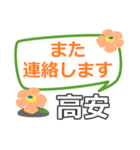 また
連絡します

高安